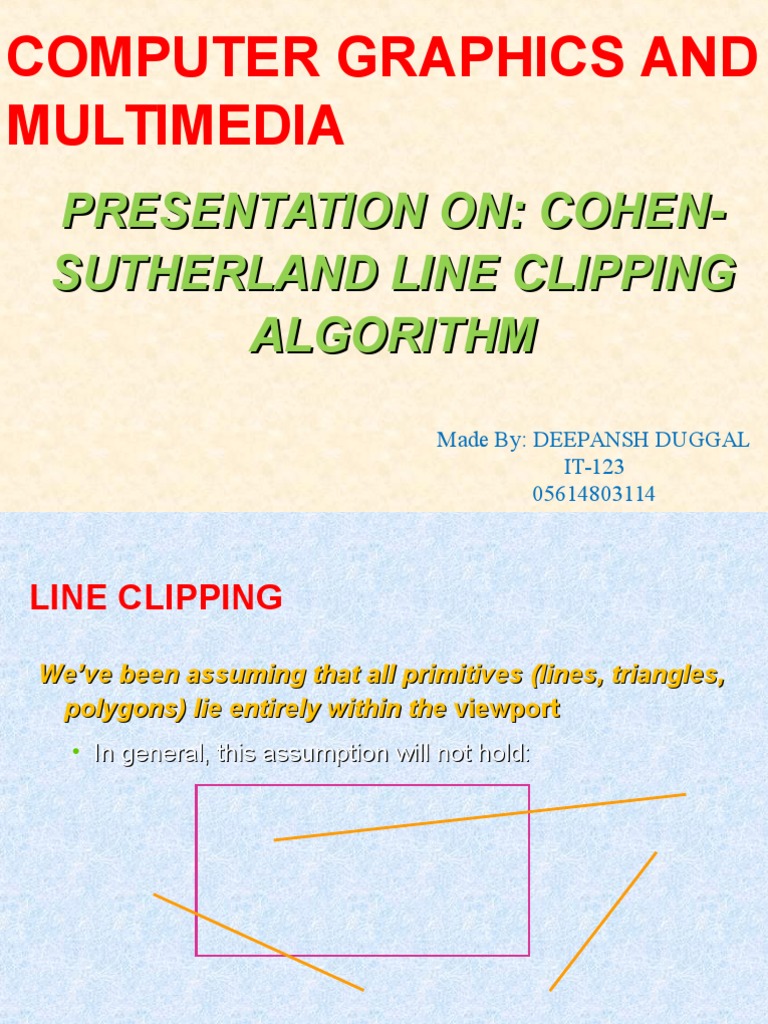 COMPUTER GRAPHICS AND MULTIMEDIA

PRESENTATION ON: COHEN-SUTHERLAND LINE CLIPPING ALGORITHM

Made By: DEEPANSH DUGGAL
IT-123
05614803114

LINE CLIPPING

We've been assuming that all primitives (lines, triangles, polygons) lie entirely within the viewport

• In general, this assumption will not hold: